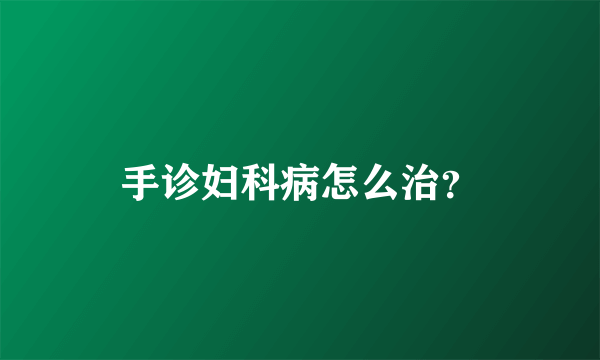 手诊妇科病怎么治?